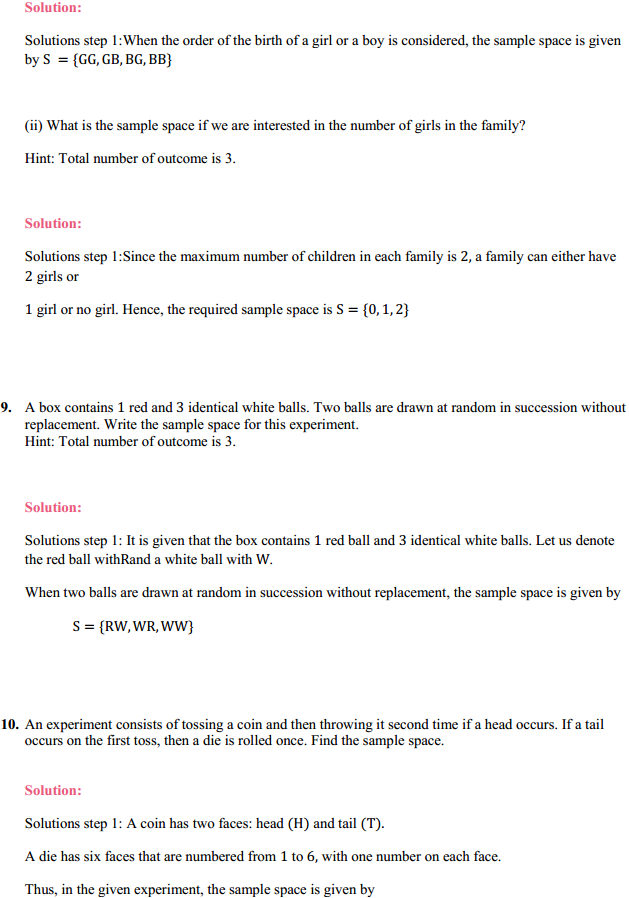 Solution:

Solutions step 1:When the order of the birth of a girl or a boy is considered, the sample space is given by $S = \{GG, GB, BG, BB\}$

(ii) What is the sample space if we are interested in the number of girls in the family?

Hint: Total number of outcome is 3.

Solution:

Solutions step 1:Since the maximum number of children in each family is 2, a family can either have 2 girls or

1 girl or no girl. Hence, the required sample space is $S = \{0, 1, 2\}$

9. A box contains 1 red and 3 identical white balls. Two balls are drawn at random in succession without replacement. Write the sample space for this experiment.
Hint: Total number of outcome is 3.

Solution:

Solutions step 1: It is given that the box contains 1 red ball and 3 identical white balls. Let us denote the red ball withRand a white ball with W.

When two balls are drawn at random in succession without replacement, the sample space is given by

$S = \{RW, WR, WW\}$

10. An experiment consists of tossing a coin and then throwing it second time if a head occurs. If a tail occurs on the first toss, then a die is rolled once. Find the sample space.

Solution:

Solutions step 1: A coin has two faces: head (H) and tail (T).

A die has six faces that are numbered from 1 to 6, with one number on each face.

Thus, in the given experiment, the sample space is given by